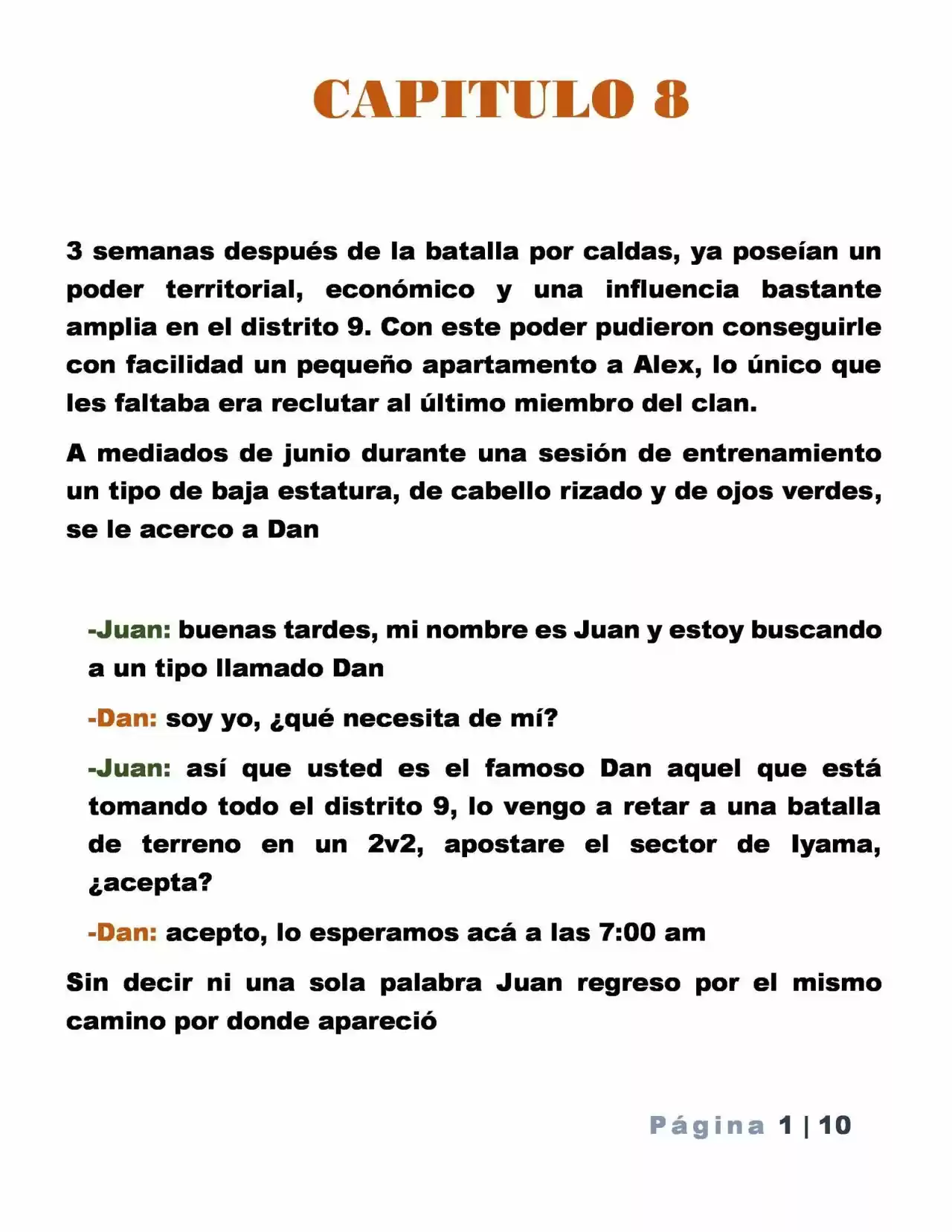 CAPITULO 8

3 semanas después de la batalla por caldas, ya poseían un poder territorial, económico y una influencia bastante amplia en el distrito 9. Con este poder pudieron conseguirle con facilidad un pequeño apartamento a Alex, lo único que les faltaba era reclutar al último miembro del clan.

A mediados de junio durante una sesión de entrenamiento un tipo de baja estatura, de cabello rizado y de ojos verdes, se le acerco a Dan

-Juan: buenas tardes, mi nombre es Juan y estoy buscando a un tipo llamado Dan

-Dan: soy yo, ¿qué necesita de mí?

-Juan: así que usted es el famoso Dan aquel que está tomando todo el distrito 9, lo vengo a retar a una batalla de terreno en un 2v2, apostare el sector de Iyama, ¿acepta?

-Dan: acepto, lo esperamos acá a las 7:00 am

Sin decir ni una sola palabra Juan regreso por el mismo camino por donde apareció

Página 1 | 10